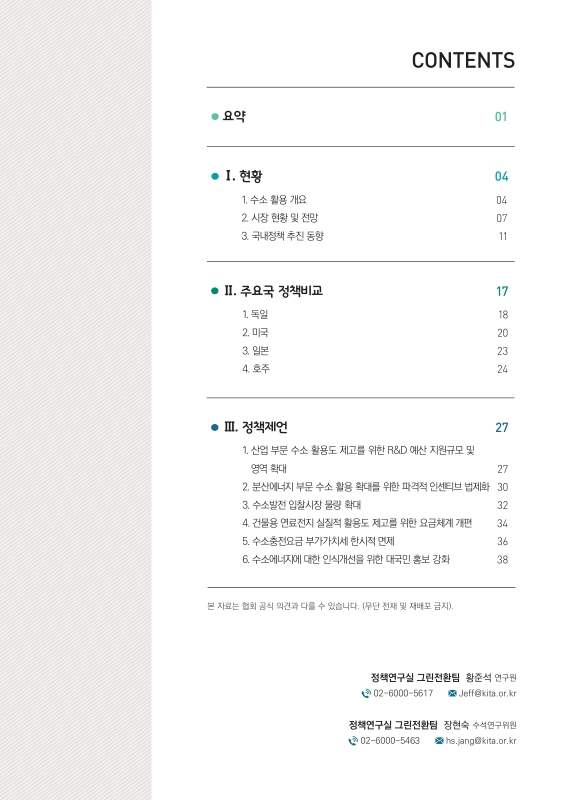 CONTENTS

요약 01

Ⅰ. 현황 04

1. 수소 활용 개요 04
2. 시장 현황 및 전망 07
3. 국내정책 추진 동향 11

Ⅱ. 주요국 정책비교 17

1. 독일 18
2. 미국 20
3. 일본 23
4. 호주 24

Ⅲ. 정책제언 27

1. 산업 부문 수소 활용도 제고를 위한 R&D 예산 지원규모 및 영역 확대 27
2. 분산에너지 부문 수소 활용 확대를 위한 파격적 인센티브 법제화 30
3. 수소발전 입찰시장 물량 확대 32
4. 건물용 연료전지 실질적 활용도 제고를 위한 요금체계 개편 34
5. 수소충전요금 부가가치세 한시적 면제 36
6. 수소에너지에 대한 인식개선을 위한 대국민 홍보 강화 38

본 자료는 협회 공식 의견과 다를 수 있습니다. (무단 전재 및 재배포 금지).

정책연구실 그린전환팀 황준석 연구원
02-6000-5617 Jeff@kita.or.kr

정책연구실 그린전환팀 장현숙 수석연구위원
02-6000-5463 hs.jang@kita.or.kr